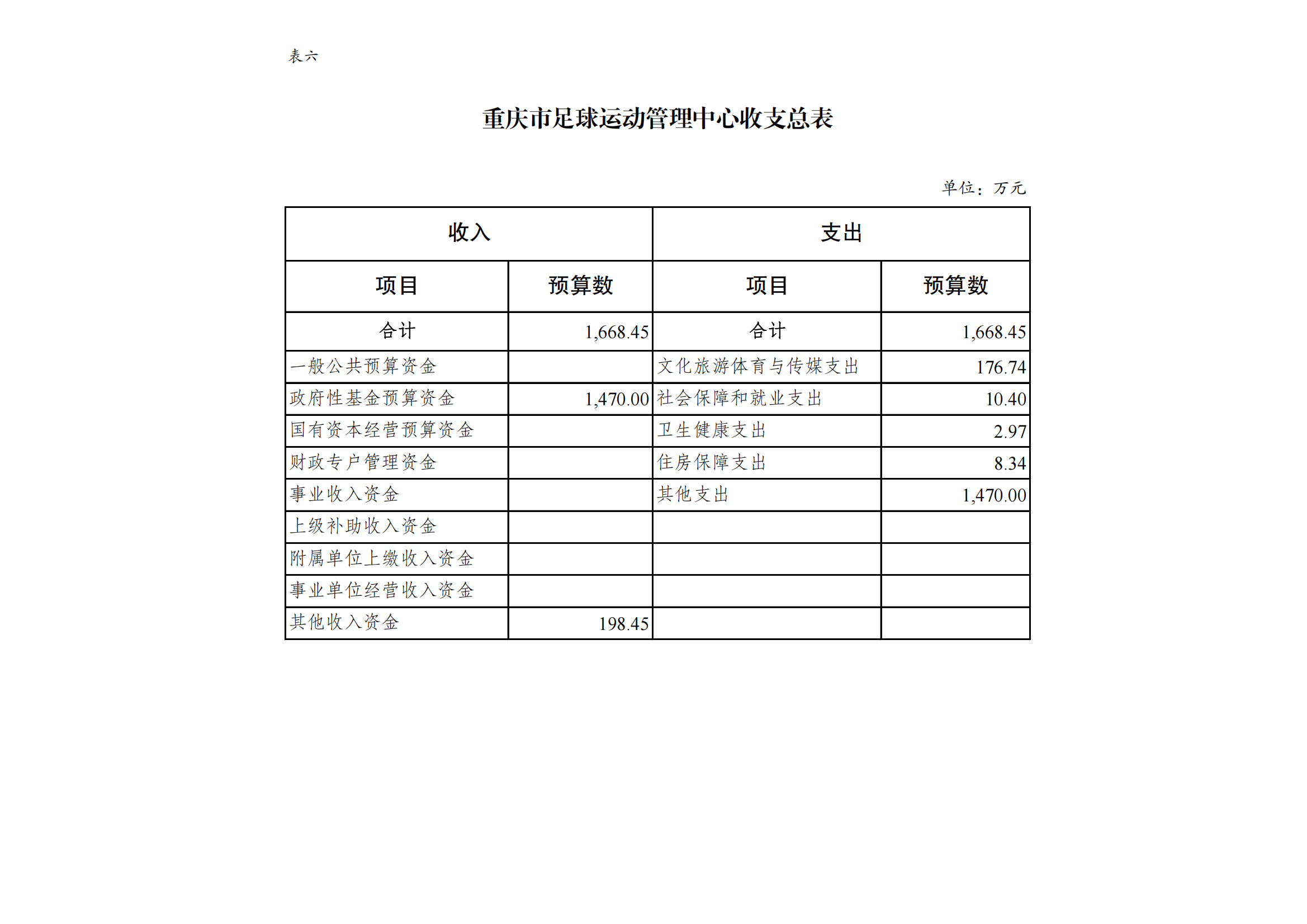 表六

重庆市足球运动管理中心收支总表

单位：万元

| 收入 | | 支出 | |
|---|---|---|---|
| 项目 | 预算数 | 项目 | 预算数 |
| 合计 | 1,668.45 | 合计 | 1,668.45 |
| 一般公共预算资金 | | 文化旅游体育与传媒支出 | 176.74 |
| 政府性基金预算资金 | 1,470.00 | 社会保障和就业支出 | 10.40 |
| 国有资本经营预算资金 | | 卫生健康支出 | 2.97 |
| 财政专户管理资金 | | 住房保障支出 | 8.34 |
| 事业收入资金 | | 其他支出 | 1,470.00 |
| 上级补助收入资金 | | | |
| 附属单位上缴收入资金 | | | |
| 事业单位经营收入资金 | | | |
| 其他收入资金 | 198.45 | | |